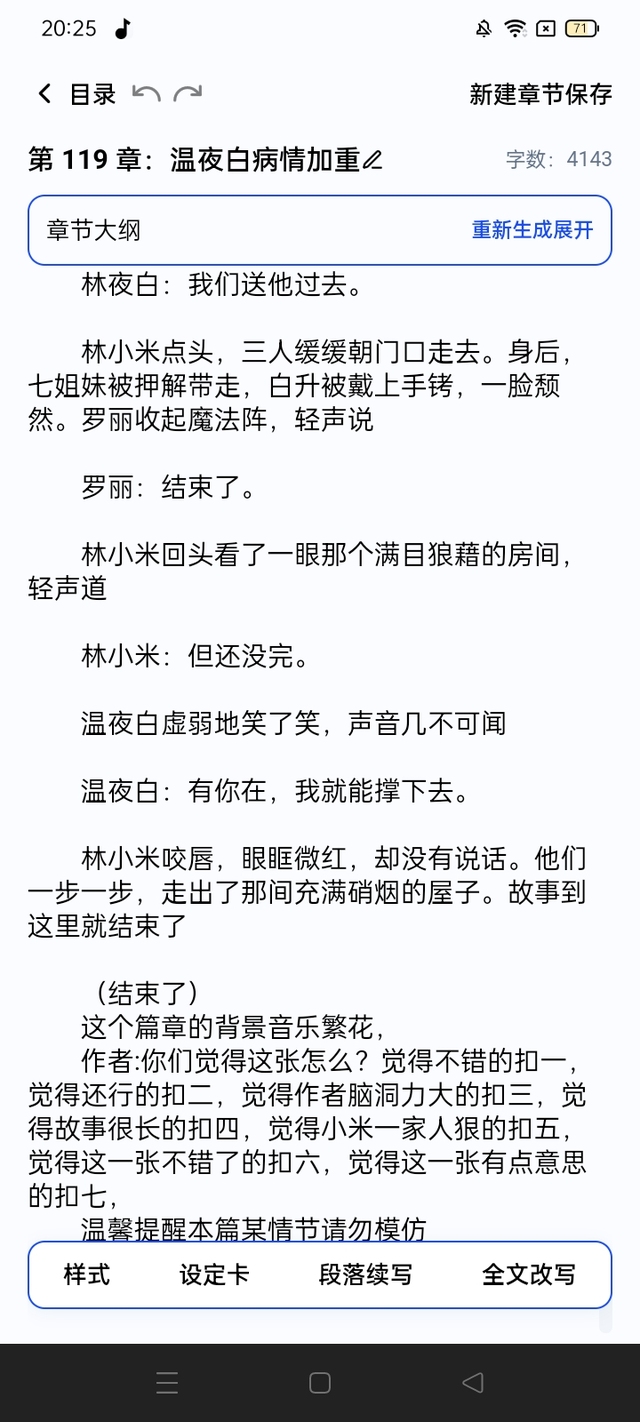 20:25

71

目录

新建章节保存

第 119 章：温夜白病情加重

字数：4143

章节大纲

重新生成展开

林夜白：我们送他过去。

林小米点头，三人缓缓朝门口走去。身后，七姐妹被押解带走，白升被戴上手铐，一脸颓然。罗丽收起魔法阵，轻声说

罗丽：结束了。

林小米回头看了一眼那个满目狼藉的房间，轻声道

林小米：但还没完。

温夜白虚弱地笑了笑，声音几不可闻

温夜白：有你在，我就能撑下去。

林小米咬唇，眼眶微红，却没有说话。他们一步一步，走出了那间充满硝烟的屋子。故事到这里就结束了

（结束了）
这个篇章的背景音乐繁花，
作者:你们觉得这张怎么？觉得不错的扣一，觉得还行的扣二，觉得作者脑洞力大的扣三，觉得故事很长的扣四，觉得小米一家人狠的扣五，觉得这一张不错了的扣六，觉得这一张有点意思的扣七，
温馨提醒本篇某情节请勿模仿

样式

设定卡

段落续写

全文改写